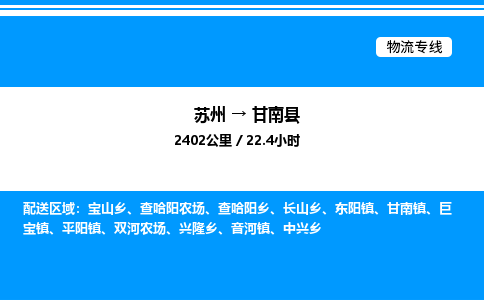 物流专线

苏州 → 甘南县

2402公里 / 22.4小时

配送区域：宝山乡、查哈阳农场、查哈阳乡、长山乡、东阳镇、甘南镇、巨宝镇、平阳镇、双河农场、兴隆乡、音河镇、中兴乡